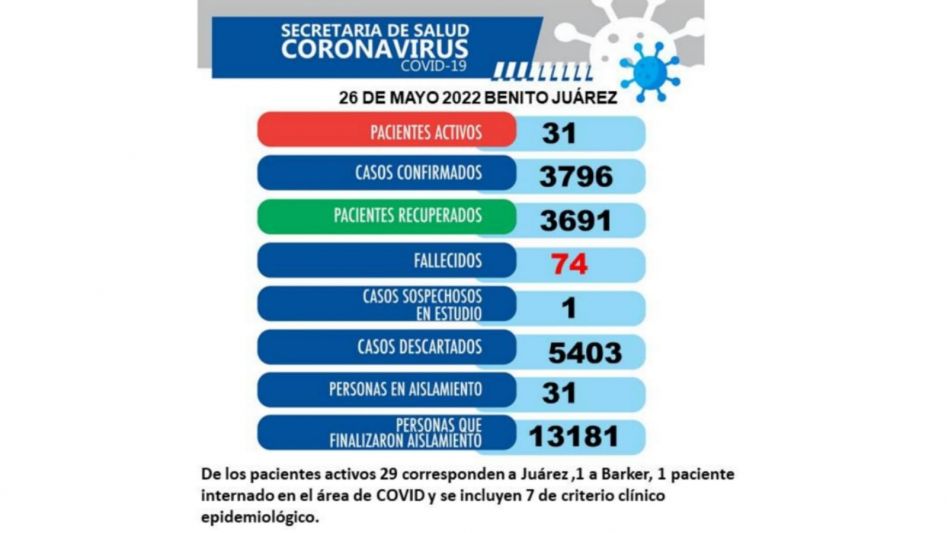 SECRETARIA DE SALUD
CORONAVIRUS
COVID-19

26 DE MAYO 2022 BENITO JUÁREZ

| | |
|---|---|
| PACIENTES ACTIVOS | 31 |
| CASOS CONFIRMADOS | 3796 |
| PACIENTES RECUPERADOS | 3691 |
| FALLECIDOS | 74 |
| CASOS SOSPECHOSOS EN ESTUDIO | 1 |
| CASOS DESCARTADOS | 5403 |
| PERSONAS EN AISLAMIENTO | 31 |
| PERSONAS QUE FINALIZARON AISLAMIENTO | 13181 |

De los pacientes activos 29 corresponden a Juárez ,1 a Barker, 1 paciente internado en el área de COVID y se incluyen 7 de criterio clínico epidemiológico.